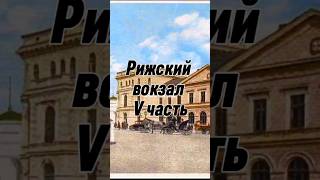 Рижский вокзал V часть